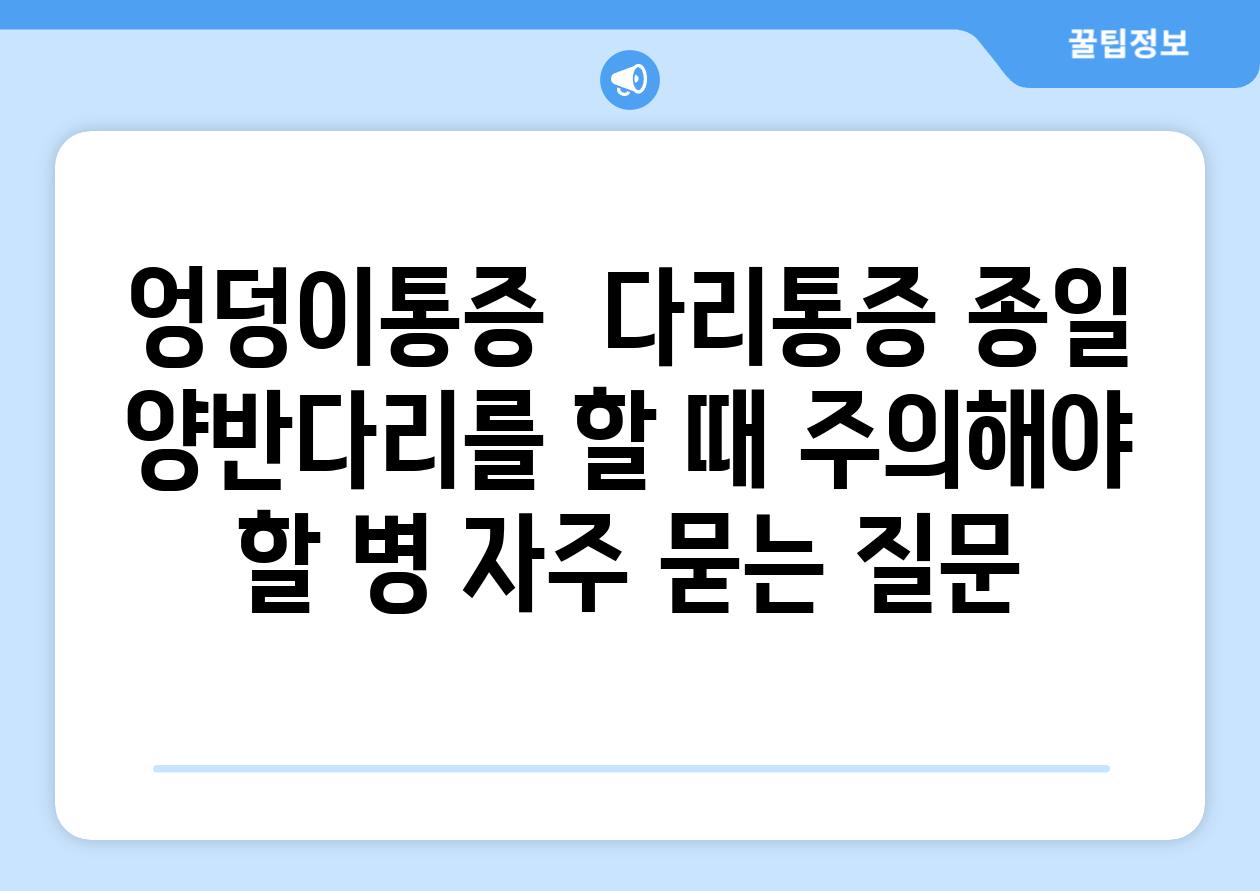 꿀팁정보

엉덩이통증  다리통증 종일 양반다리를 할 때 주의해야 할 병 자주 묻는 질문